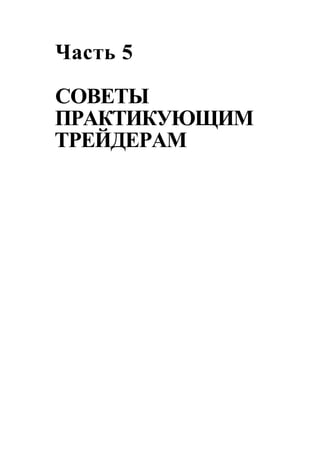 Часть 5

СОВЕТЫ ПРАКТИКУЮЩИМ ТРЕЙДЕРАМ